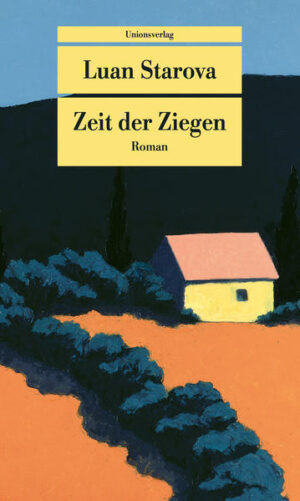 Unionsverlag

Luan Starova

Zeit der Ziegen

Roman